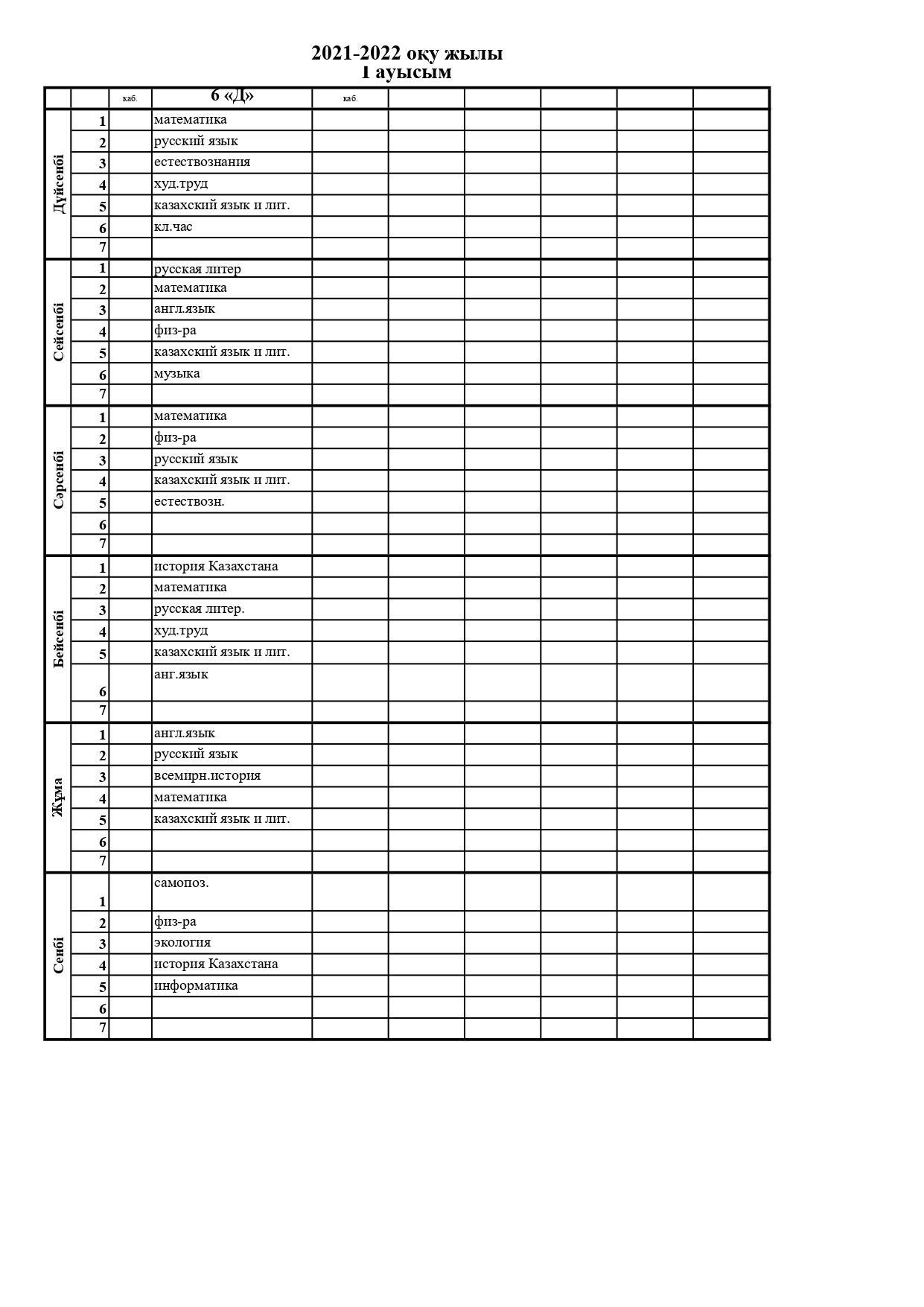 2021-2022 оқу жылы
1 ауысым

| | | каб. | 6 «Д» | каб. | | | | | |
|---|---|---|---|---|---|---|---|---|---|
| Дүйсенбі | 1 | | математика | | | | | | |
| | 2 | | русский язык | | | | | | |
| | 3 | | естествознания | | | | | | |
| | 4 | | худ.труд | | | | | | |
| | 5 | | казахский язык и лит. | | | | | | |
| | 6 | | кл.час | | | | | | |
| | 7 | | | | | | | | |
| Сейсенбі | 1 | | русская литер | | | | | | |
| | 2 | | математика | | | | | | |
| | 3 | | англ.язык | | | | | | |
| | 4 | | физ-ра | | | | | | |
| | 5 | | казахский язык и лит. | | | | | | |
| | 6 | | музыка | | | | | | |
| | 7 | | | | | | | | |
| Сәрсенбі | 1 | | математика | | | | | | |
| | 2 | | физ-ра | | | | | | |
| | 3 | | русский язык | | | | | | |
| | 4 | | казахский язык и лит. | | | | | | |
| | 5 | | естествозн. | | | | | | |
| | 6 | | | | | | | | |
| | 7 | | | | | | | | |
| Бейсенбі | 1 | | история Казахстана | | | | | | |
| | 2 | | математика | | | | | | |
| | 3 | | русская литер. | | | | | | |
| | 4 | | худ.труд | | | | | | |
| | 5 | | казахский язык и лит. | | | | | | |
| | 6 | | анг.язык | | | | | | |
| | 7 | | | | | | | | |
| Жұма | 1 | | англ.язык | | | | | | |
| | 2 | | русский язык | | | | | | |
| | 3 | | всемирн.история | | | | | | |
| | 4 | | математика | | | | | | |
| | 5 | | казахский язык и лит. | | | | | | |
| | 6 | | | | | | | | |
| | 7 | | | | | | | | |
| Сенбі | 1 | | самопоз. | | | | | | |
| | 2 | | физ-ра | | | | | | |
| | 3 | | экология | | | | | | |
| | 4 | | история Казахстана | | | | | | |
| | 5 | | информатика | | | | | | |
| | 6 | | | | | | | | |
| | 7 | | | | | | | | |